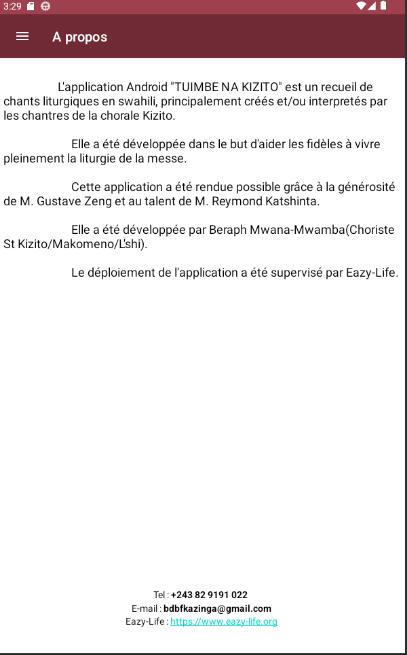 3:29

A propos

L'application Android "TUIMBE NA KIZITO" est un recueil de chants liturgiques en swahili, principalement créés et/ou interpretés par les chantres de la chorale Kizito.

Elle a été développée dans le but d'aider les fidèles à vivre pleinement la liturgie de la messe.

Cette application a été rendue possible grâce à la générosité de M. Gustave Zeng et au talent de M. Reymond Katshinta.

Elle a été développée par Beraph Mwana-Mwamba(Choriste St Kizito/Makomeno/L'shi).

Le déploiement de l'application a été supervisé par Eazy-Life.

Tel : +243 82 9191 022
E-mail : bdbfkazinga@gmail.com
Eazy-Life : https://www.eazy-life.org